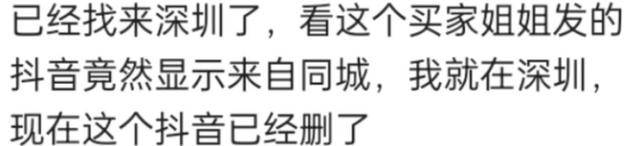 已经找来深圳了，看这个买家姐姐发的抖音竟然显示来自同城，我就在深圳，现在这个抖音已经删了